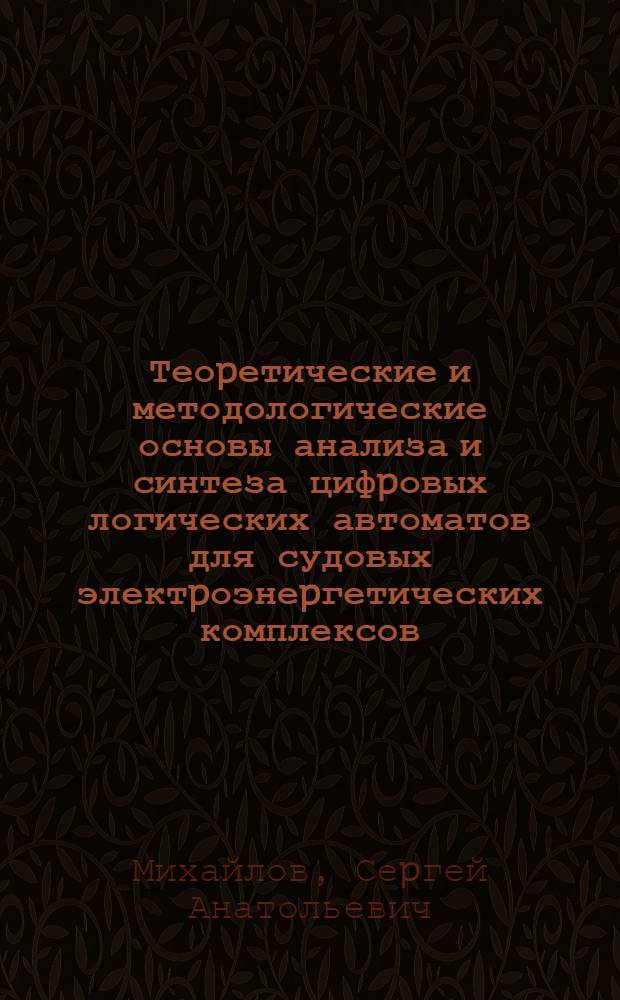 Теоретические и методологические основы анализа и синтеза цифровых логических автоматов для судовых электроэнергетических комплексов

Михайлов, Сергей Анатольевич